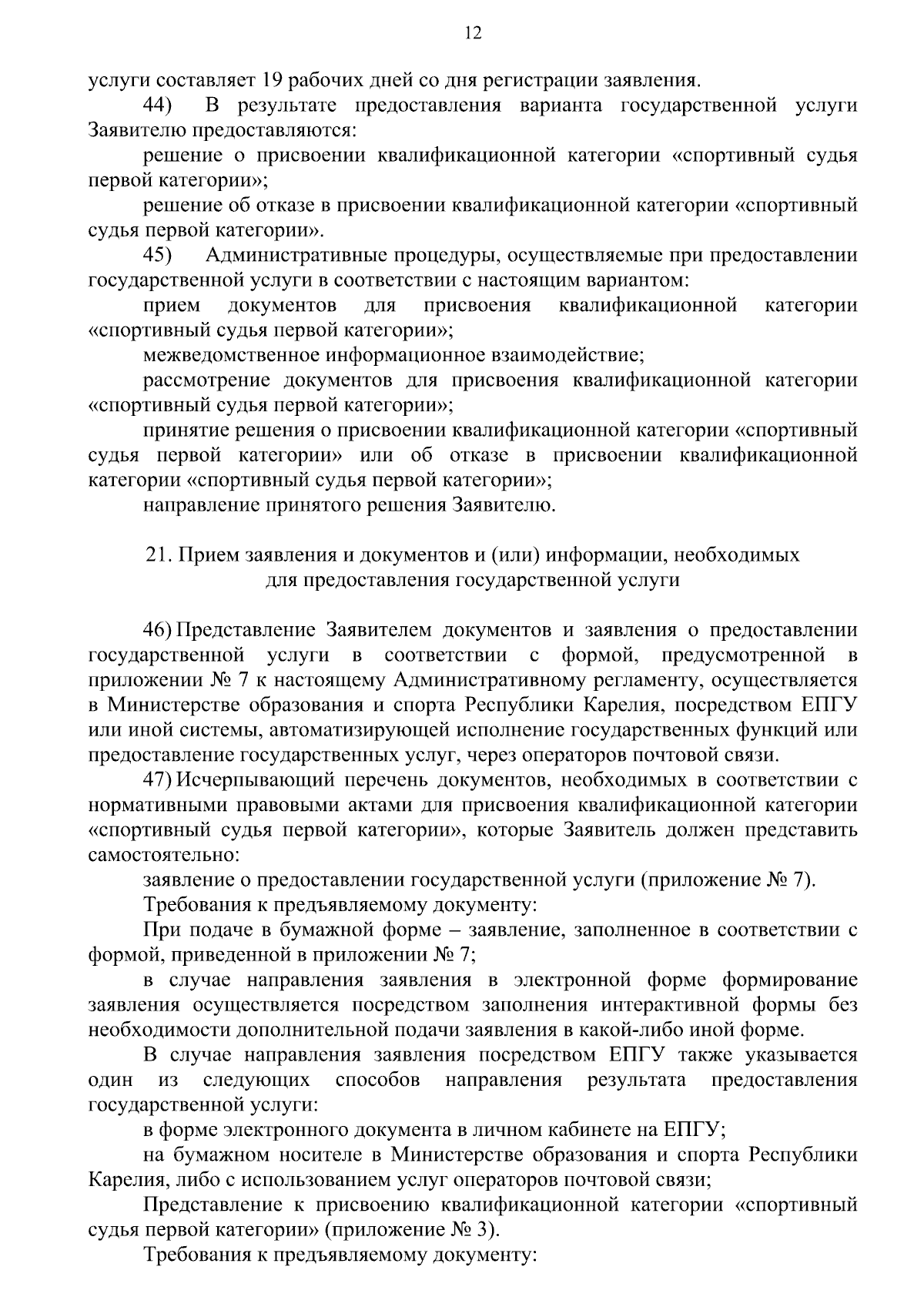 12

услуги составляет 19 рабочих дней со дня регистрации заявления.

44) В результате предоставления варианта государственной услуги Заявителю предоставляются:

решение о присвоении квалификационной категории «спортивный судья первой категории»;

решение об отказе в присвоении квалификационной категории «спортивный судья первой категории».

45) Административные процедуры, осуществляемые при предоставлении государственной услуги в соответствии с настоящим вариантом:

прием документов для присвоения квалификационной категории «спортивный судья первой категории»;

межведомственное информационное взаимодействие;

рассмотрение документов для присвоения квалификационной категории «спортивный судья первой категории»;

принятие решения о присвоении квалификационной категории «спортивный судья первой категории» или об отказе в присвоении квалификационной категории «спортивный судья первой категории»;

направление принятого решения Заявителю.

21. Прием заявления и документов и (или) информации, необходимых для предоставления государственной услуги

46) Представление Заявителем документов и заявления о предоставлении государственной услуги в соответствии с формой, предусмотренной в приложении № 7 к настоящему Административному регламенту, осуществляется в Министерстве образования и спорта Республики Карелия, посредством ЕПГУ или иной системы, автоматизирующей исполнение государственных функций или предоставление государственных услуг, через операторов почтовой связи.

47) Исчерпывающий перечень документов, необходимых в соответствии с нормативными правовыми актами для присвоения квалификационной категории «спортивный судья первой категории», которые Заявитель должен представить самостоятельно:

заявление о предоставлении государственной услуги (приложение № 7).

Требования к предъявляемому документу:

При подаче в бумажной форме – заявление, заполненное в соответствии с формой, приведенной в приложении № 7;

в случае направления заявления в электронной форме формирование заявления осуществляется посредством заполнения интерактивной формы без необходимости дополнительной подачи заявления в какой-либо иной форме.

В случае направления заявления посредством ЕПГУ также указывается один из следующих способов направления результата предоставления государственной услуги:

в форме электронного документа в личном кабинете на ЕПГУ;

на бумажном носителе в Министерстве образования и спорта Республики Карелия, либо с использованием услуг операторов почтовой связи;

Представление к присвоению квалификационной категории «спортивный судья первой категории» (приложение № 3).

Требования к предъявляемому документу: